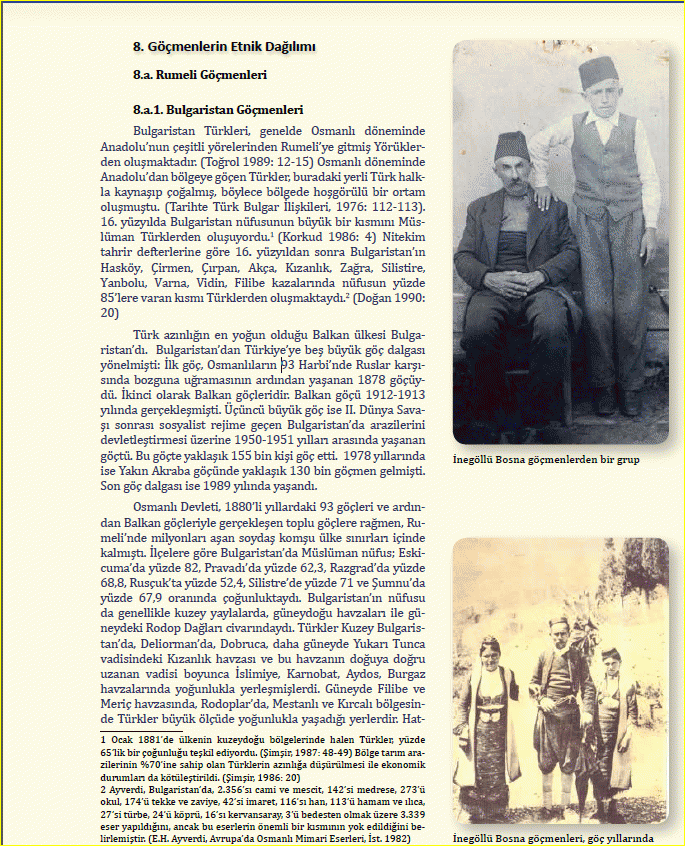 8. Göçmenlerin Etnik Dağılımı

8.a. Rumeli Göçmenleri

8.a.1. Bulgaristan Göçmenleri

Bulgaristan Türkleri, genelde Osmanlı döneminde Anadolu'nun çeşitli yörelerinden Rumeli'ye gitmiş Yörüklerden oluşmaktadır. (Toğrol 1989: 12-15) Osmanlı döneminde Anadolu'dan bölgeye göçen Türkler, buradaki yerli Türk halkla kaynaşıp çoğalmış, böylece bölgede hoşgörülü bir ortam oluşmuştu. (Tarihte Türk Bulgar İlişkileri, 1976: 112-113). 16. yüzyılda Bulgaristan nüfusunun büyük bir kısmını Müslüman Türklerden oluşuyordu.$^1$ (Korkud 1986: 4) Nitekim tahrir defterlerine göre 16. yüzyıldan sonra Bulgaristan'ın Hasköy, Çirmen, Çırpan, Akça, Kızanlık, Zağra, Silistire, Yanbolu, Varna, Vidin, Filibe kazalarında nüfusun yüzde 85'lere varan kısmı Türklerden oluşmaktaydı.$^2$ (Doğan 1990: 20)

Türk azınlığın en yoğun olduğu Balkan ülkesi Bulgaristan'dı. Bulgaristan'dan Türkiye'ye beş büyük göç dalgası yönelmişti: İlk göç, Osmanlıların 93 Harbi'nde Ruslar karşısında bozguna uğramasının ardından yaşanan 1878 göçüydü. İkinci olarak Balkan göçleridir. Balkan göçü 1912-1913 yılında gerçekleşmişti. Üçüncü büyük göç ise II. Dünya Savaşı sonrası sosyalist rejime geçen Bulgaristan'da arazilerini devletleştirmesi üzerine 1950-1951 yılları arasında yaşanan göçtü. Bu göçte yaklaşık 155 bin kişi göç etti. 1978 yıllarında ise Yakın Akraba göçünde yaklaşık 130 bin göçmen gelmişti. Son göç dalgası ise 1989 yılında yaşandı.

Osmanlı Devleti, 1880'li yıllardaki 93 göçleri ve ardından Balkan göçleriyle gerçekleşen toplu göçlere rağmen, Rumeli'nde milyonları aşan soydaş komşu ülke sınırları içinde kalmıştı. İlçelere göre Bulgaristan'da Müslüman nüfus; Eskicuma'da yüzde 82, Pravadı'da yüzde 62,3, Razgrad'da yüzde 68,8, Rusçuk'ta yüzde 52,4, Silistre'de yüzde 71 ve Şumnu'da yüzde 67,9 oranında çoğunluktaydı. Bulgaristan'ın nüfusu da genellikle kuzey yaylalarda, güneydoğu havzaları ile güneydeki Rodop Dağları civarındaydı. Türkler Kuzey Bulgaristan'da, Deliorman'da, Dobruca, daha güneyde Yukarı Tunca vadisindeki Kızanlık havzası ve bu havzanın doğuya doğru uzanan vadisi boyunca İslimiye, Karnobat, Aydos, Burgaz havzalarında yoğunlukla yerleşmişlerdi. Güneyde Filibe ve Meriç havzasında, Rodoplar'da, Mestanlı ve Kırcalı bölgesinde Türkler büyük ölçüde yoğunlukla yaşadığı yerlerdir. Hat-

1 Ocak 1881'de ülkenin kuzeydoğu bölgelerinde halen Türkler, yüzde 65'lik bir çoğunluğu teşkil ediyordu. (Şimşir, 1987: 48-49) Bölge tarım arazilerinin %70'ine sahip olan Türklerin azınlığa düşürülmesi ile ekonomik durumları da kötüleştirildi. (Şimşir, 1986: 20)
2 Ayverdi, Bulgaristan'da, 2.356'sı cami ve mescit, 142'si medrese, 273'ü okul, 174'ü tekke ve zaviye, 42'si imaret, 116'sı han, 113'ü hamam ve ılıca, 27'si türbe, 24'ü köprü, 16'sı kervansaray, 3'ü bedesten olmak üzere 3.339 eser yapıldığını, ancak bu eserlerin önemli bir kısmının yok edildiğini belirlemiştir. (E.H. Ayverdi, Avrupa'da Osmanlı Mimari Eserleri, İst. 1982)

İnegöllü Bosna göçmenlerden bir grup

İnegöllü Bosna göçmenleri, göç yıllarında